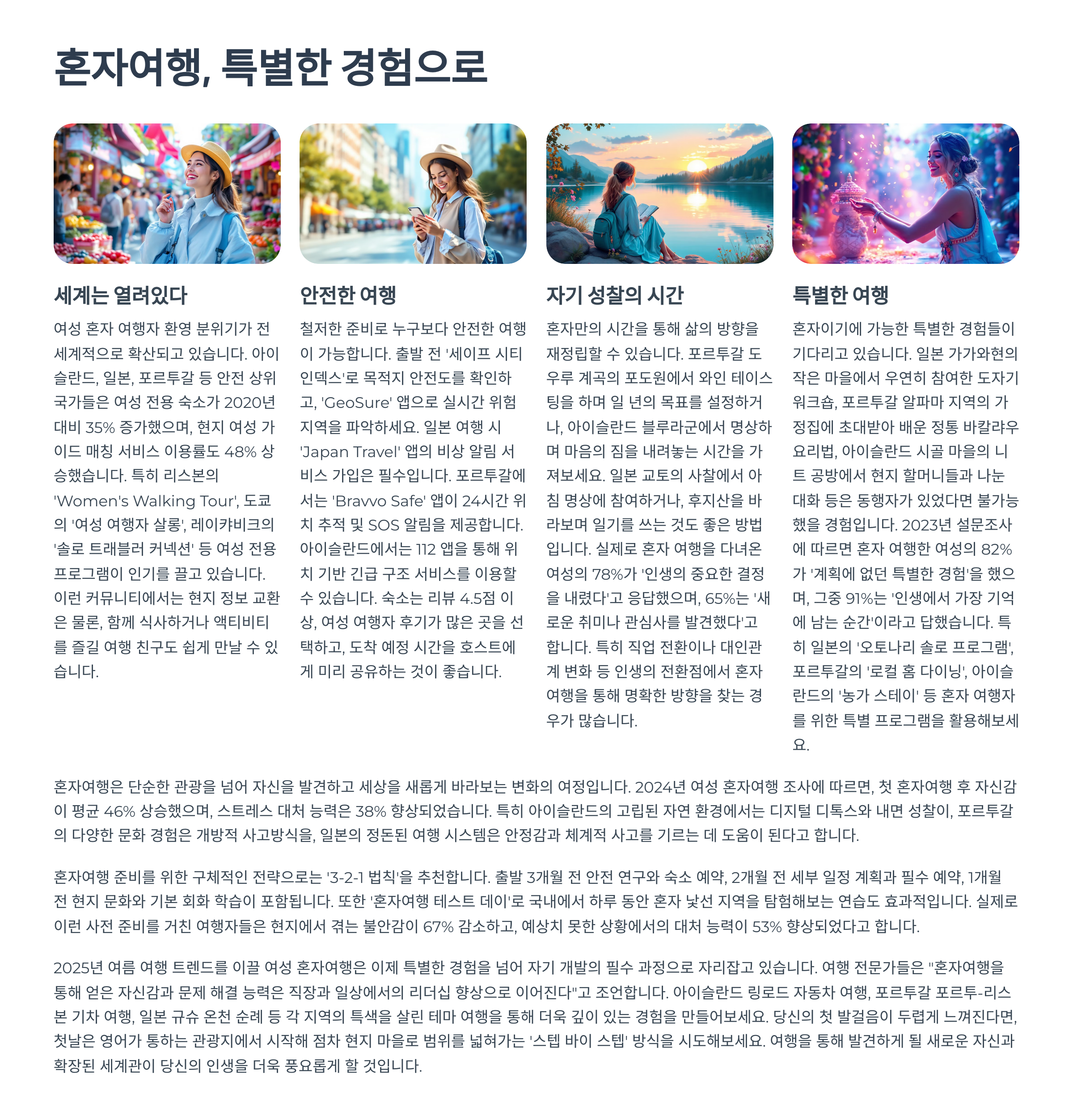 혼자여행, 특별한 경험으로

세계는 열려있다

여성 혼자 여행자 환영 분위기가 전 세계적으로 확산되고 있습니다. 아이슬란드, 일본, 포르투갈 등 안전 상위 국가들은 여성 전용 숙소가 2020년 대비 35% 증가했으며, 현지 여성 가이드 매칭 서비스 이용률도 48% 상승했습니다. 특히 리스본의 'Women's Walking Tour', 도쿄의 '여성 여행자 살롱', 레이캬비크의 '솔로 트래블러 커넥션' 등 여성 전용 프로그램이 인기를 끌고 있습니다. 이런 커뮤니티에서는 현지 정보 교환은 물론, 함께 식사하거나 액티비티를 즐길 여행 친구도 쉽게 만날 수 있습니다.

안전한 여행

철저한 준비로 누구보다 안전한 여행이 가능합니다. 출발 전 '세이프 시티 인덱스'로 목적지 안전도를 확인하고, 'GeoSure' 앱으로 실시간 위험 지역을 파악하세요. 일본 여행 시 'Japan Travel' 앱의 비상 알림 서비스 가입은 필수입니다. 포르투갈에서는 'Bravvo Safe' 앱이 24시간 위치 추적 및 SOS 알림을 제공합니다. 아이슬란드에서는 112 앱을 통해 위치 기반 긴급 구조 서비스를 이용할 수 있습니다. 숙소는 리뷰 4.5점 이상, 여성 여행자 후기가 많은 곳을 선택하고, 도착 예정 시간을 호스트에게 미리 공유하는 것이 좋습니다.

자기 성찰의 시간

혼자만의 시간을 통해 삶의 방향을 재정립할 수 있습니다. 포르투갈 도우루 계곡의 포도원에서 와인 테이스팅을 하며 일 년의 목표를 설정하거나, 아이슬란드 블루라군에서 명상하며 마음의 짐을 내려놓는 시간을 가져보세요. 일본 교토의 사찰에서 아침 명상에 참여하거나, 후지산을 바라보며 일기를 쓰는 것도 좋은 방법입니다. 실제로 혼자 여행을 다녀온 여성의 78%가 '인생의 중요한 결정을 내렸다'고 응답했으며, 65%는 '새로운 취미나 관심사를 발견했다'고 합니다. 특히 직업 전환이나 대인관계 변화 등 인생의 전환점에서 혼자 여행을 통해 명확한 방향을 찾는 경우가 많습니다.

특별한 여행

혼자이기에 가능한 특별한 경험들이 기다리고 있습니다. 일본 가가와현의 작은 마을에서 우연히 참여한 도자기 워크숍, 포르투갈 알파마 지역의 가정집에 초대받아 배운 정통 바칼랴우 요리법, 아이슬란드 시골 마을의 니트 공방에서 현지 할머니들과 나눈 대화 등은 동행자가 있었다면 불가능했을 경험입니다. 2023년 설문조사에 따르면 혼자 여행한 여성의 82%가 '계획에 없던 특별한 경험'을 했으며, 그중 91%는 '인생에서 가장 기억에 남는 순간'이라고 답했습니다. 특히 일본의 '오토나리 솔로 프로그램', 포르투갈의 '로컬 홈 다이닝', 아이슬란드의 '농가 스테이' 등 혼자 여행자를 위한 특별 프로그램을 활용해보세요.

혼자여행은 단순한 관광을 넘어 자신을 발견하고 세상을 새롭게 바라보는 변화의 여정입니다. 2024년 여성 혼자여행 조사에 따르면, 첫 혼자여행 후 자신감이 평균 46% 상승했으며, 스트레스 대처 능력은 38% 향상되었습니다. 특히 아이슬란드의 고립된 자연 환경에서는 디지털 디톡스와 내면 성찰이, 포르투갈의 다양한 문화 경험은 개방적 사고방식을, 일본의 정돈된 여행 시스템은 안정감과 체계적 사고를 기르는 데 도움이 된다고 합니다.

혼자여행 준비를 위한 구체적인 전략으로는 '3-2-1 법칙'을 추천합니다. 출발 3개월 전 안전 연구와 숙소 예약, 2개월 전 세부 일정 계획과 필수 예약, 1개월 전 현지 문화와 기본 회화 학습이 포함됩니다. 또한 '혼자여행 테스트 데이'로 국내에서 하루 동안 혼자 낯선 지역을 탐험해보는 연습도 효과적입니다. 실제로 이런 사전 준비를 거친 여행자들은 현지에서 겪는 불안감이 67% 감소하고, 예상치 못한 상황에서의 대처 능력이 53% 향상되었다고 합니다.

2025년 여름 여행 트렌드를 이끌 여성 혼자여행은 이제 특별한 경험을 넘어 자기 개발의 필수 과정으로 자리잡고 있습니다. 여행 전문가들은 "혼자여행을 통해 얻은 자신감과 문제 해결 능력은 직장과 일상에서의 리더십 향상으로 이어진다"고 조언합니다. 아이슬란드 링로드 자동차 여행, 포르투갈 포르투-리스본 기차 여행, 일본 규슈 온천 순례 등 각 지역의 특색을 살린 테마 여행을 통해 더욱 깊이 있는 경험을 만들어보세요. 당신의 첫 발걸음이 두렵게 느껴진다면, 첫날은 영어가 통하는 관광지에서 시작해 점차 현지 마을로 범위를 넓혀가는 '스텝 바이 스텝' 방식을 시도해보세요. 여행을 통해 발견하게 될 새로운 자신과 확장된 세계관이 당신의 인생을 더욱 풍요롭게 할 것입니다.